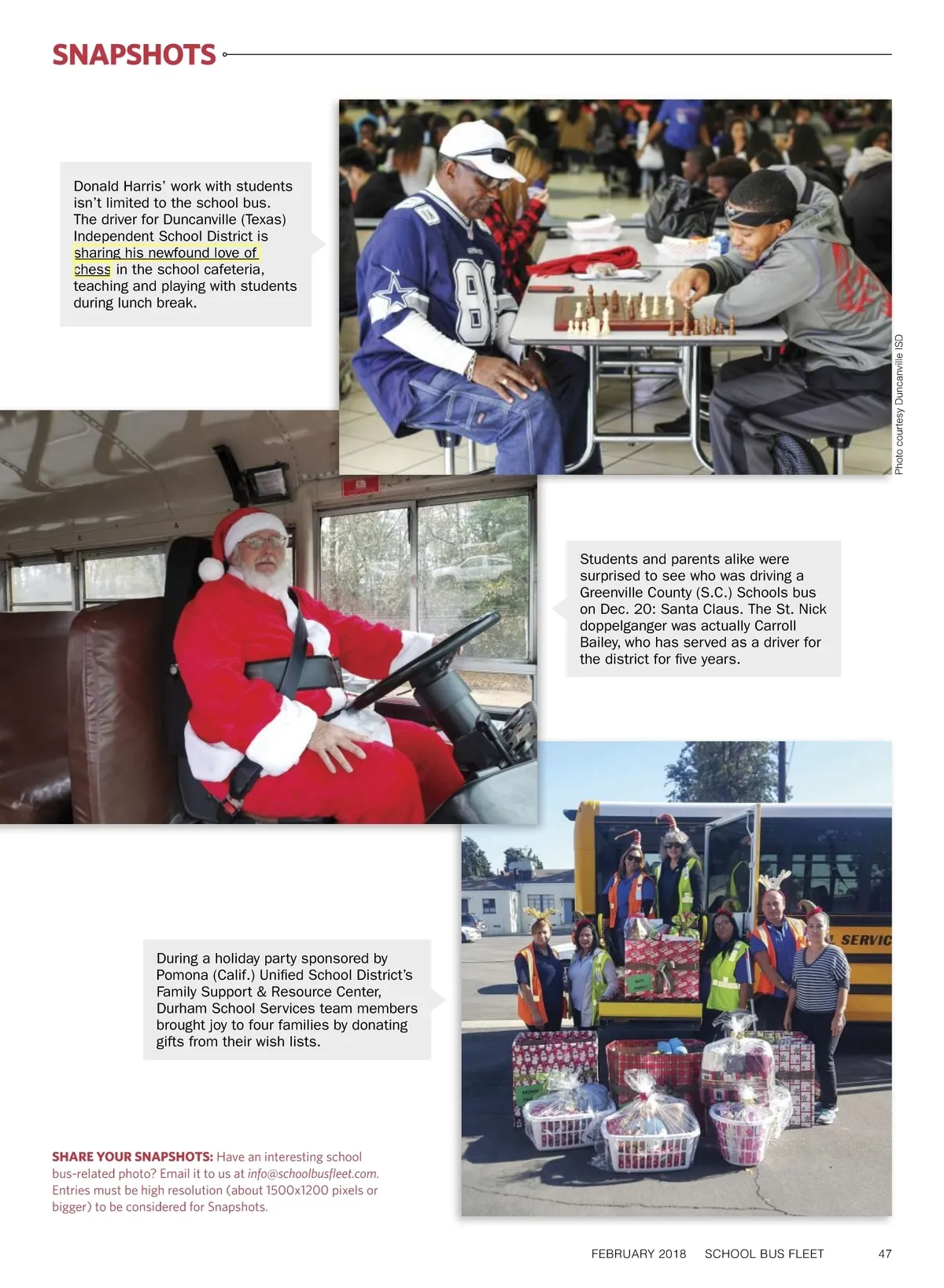 SNAPSHOTS

Donald Harris' work with students isn't limited to the school bus. The driver for Duncanville (Texas) Independent School District is sharing his newfound love of chess in the school cafeteria, teaching and playing with students during lunch break.

Photo courtesy Duncanville ISD

Students and parents alike were surprised to see who was driving a Greenville County (S.C.) Schools bus on Dec. 20: Santa Claus. The St. Nick doppelganger was actually Carroll Bailey, who has served as a driver for the district for five years.

During a holiday party sponsored by Pomona (Calif.) Unified School District's Family Support & Resource Center, Durham School Services team members brought joy to four families by donating gifts from their wish lists.

SERVIC

SHARE YOUR SNAPSHOTS: Have an interesting school bus-related photo? Email it to us at info@schoolbusfleet.com. Entries must be high resolution (about 1500x1200 pixels or bigger) to be considered for Snapshots.

FEBRUARY 2018 SCHOOL BUS FLEET 47